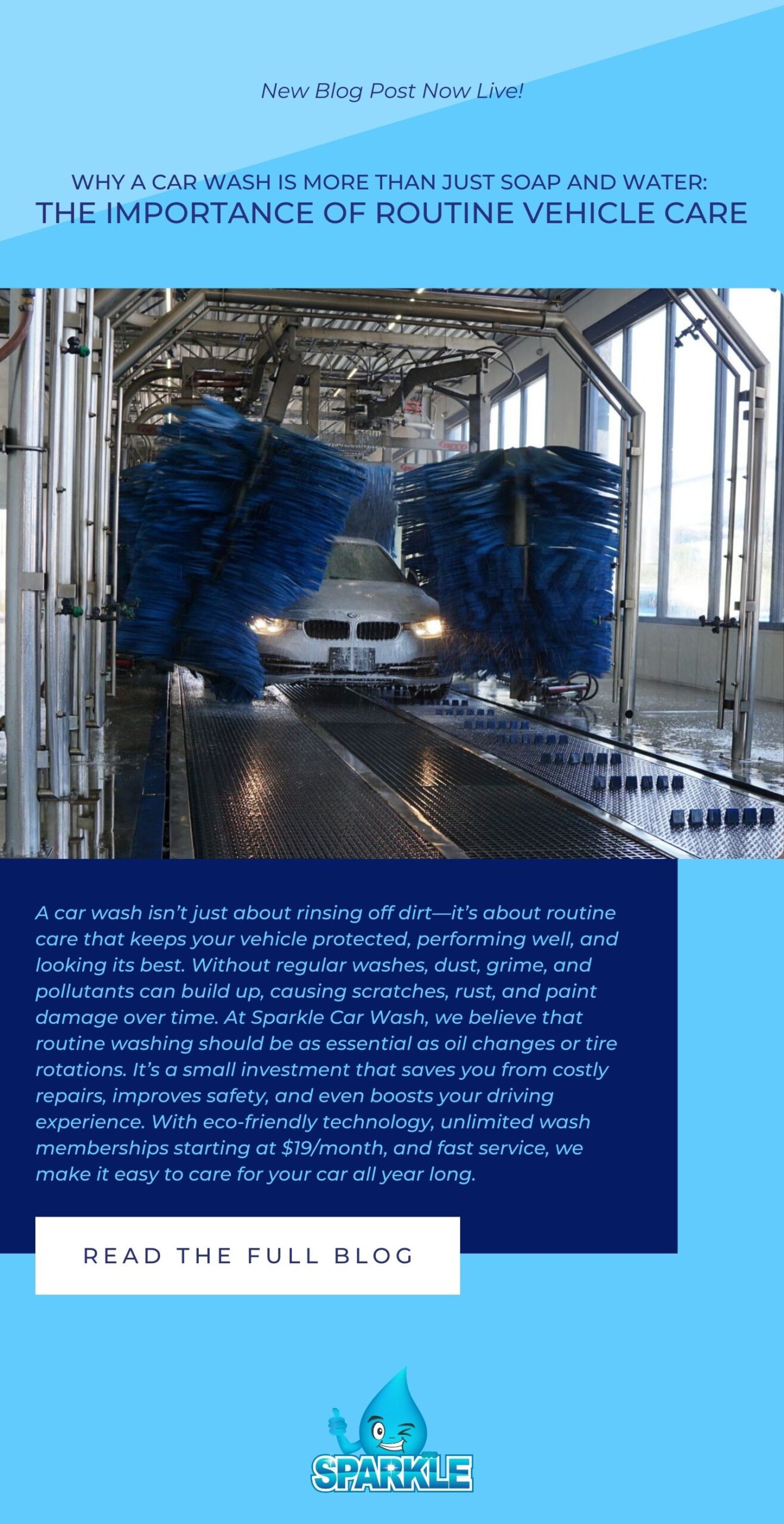 New Blog Post Now Live!

WHY A CAR WASH IS MORE THAN JUST SOAP AND WATER:
THE IMPORTANCE OF ROUTINE VEHICLE CARE

A car wash isn't just about rinsing off dirt—it's about routine care that keeps your vehicle protected, performing well, and looking its best. Without regular washes, dust, grime, and pollutants can build up, causing scratches, rust, and paint damage over time. At Sparkle Car Wash, we believe that routine washing should be as essential as oil changes or tire rotations. It's a small investment that saves you from costly repairs, improves safety, and even boosts your driving experience. With eco-friendly technology, unlimited wash memberships starting at $19/month, and fast service, we make it easy to care for your car all year long.

READ THE FULL BLOG

SPARKLE